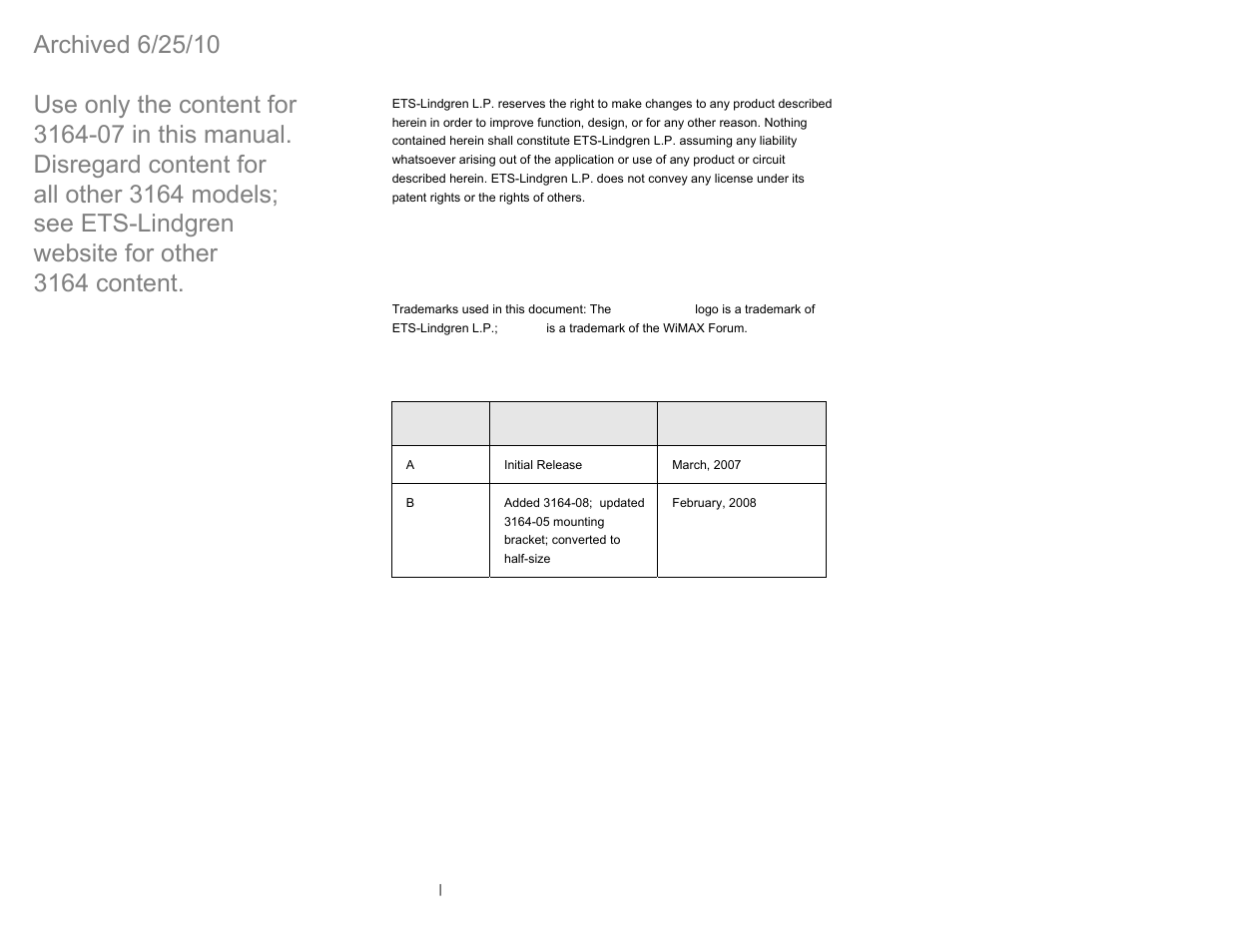 Archived 6/25/10

Use only the content for 3164-07 in this manual. Disregard content for all other 3164 models; see ETS-Lindgren website for other 3164 content.

ETS-Lindgren L.P. reserves the right to make changes to any product described herein in order to improve function, design, or for any other reason. Nothing contained herein shall constitute ETS-Lindgren L.P. assuming any liability whatsoever arising out of the application or use of any product or circuit described herein. ETS-Lindgren L.P. does not convey any license under its patent rights or the rights of others.

Trademarks used in this document: The logo is a trademark of ETS-Lindgren L.P.; is a trademark of the WiMAX Forum.

| | | |
|---|---|---|
| A | Initial Release | March, 2007 |
| B | Added 3164-08; updated 3164-05 mounting bracket; converted to half-size | February, 2008 |

|